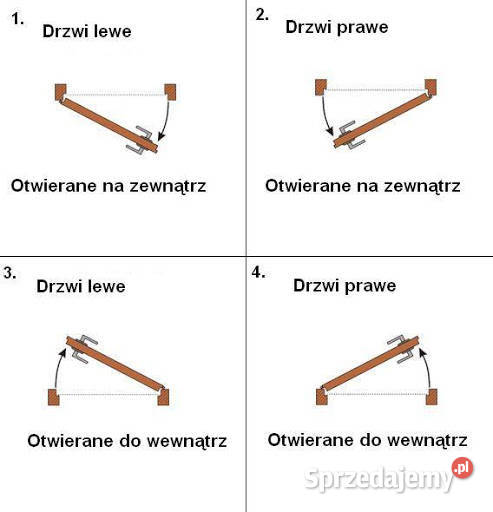 1.
Drzwi lewe

Otwierane na zewnątrz

2.
Drzwi prawe

Otwierane na zewnątrz

3.
Drzwi lewe

Otwierane do wewnątrz

4.
Drzwi prawe

Otwierane do wewnątrz

Sprzedajemy.pl